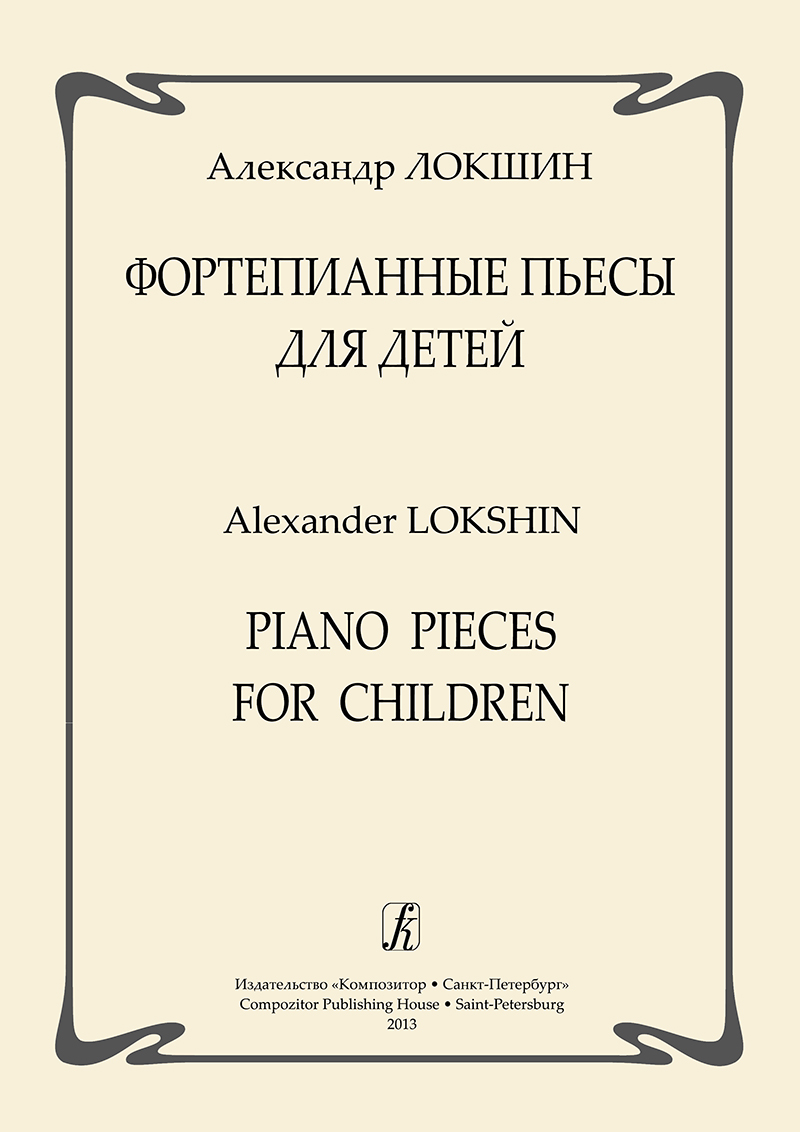 Александр ЛОКШИН

ФОРТЕПИАННЫЕ ПЬЕСЫ
ДЛЯ ДЕТЕЙ

Alexander LOKSHIN

PIANO PIECES
FOR CHILDREN

Издательство «Композитор • Санкт-Петербург»
Compozitor Publishing House • Saint-Petersburg
2013